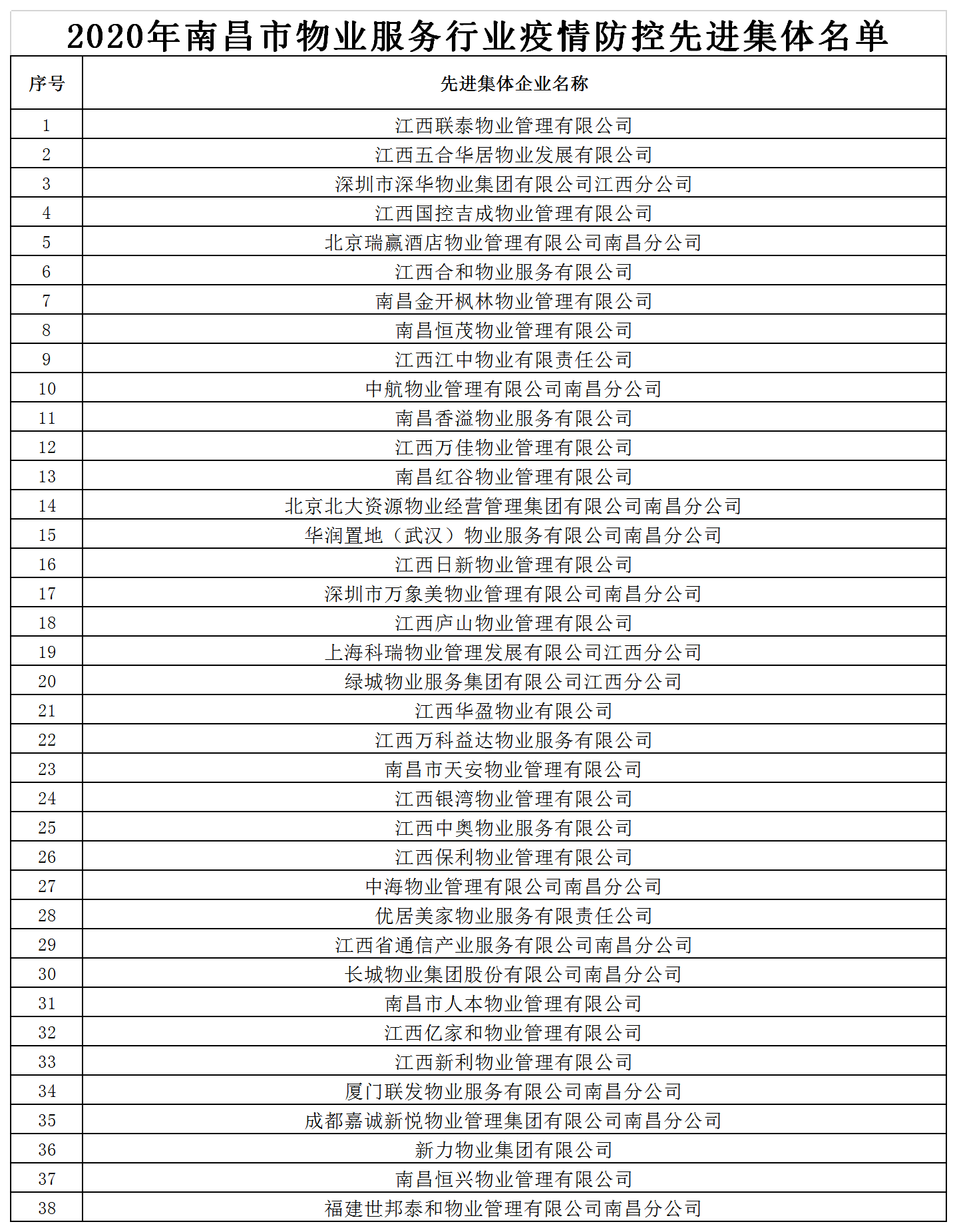 2020年南昌市物业服务行业疫情防控先进集体名单

| 序号 | 先进集体企业名称 |
|---|---|
| 1 | 江西联泰物业管理有限公司 |
| 2 | 江西五合华居物业发展有限公司 |
| 3 | 深圳市深华物业集团有限公司江西分公司 |
| 4 | 江西国控吉成物业管理有限公司 |
| 5 | 北京瑞赢酒店物业管理有限公司南昌分公司 |
| 6 | 江西合和物业服务有限公司 |
| 7 | 南昌金开枫林物业管理有限公司 |
| 8 | 南昌恒茂物业管理有限公司 |
| 9 | 江西江中物业有限责任公司 |
| 10 | 中航物业管理有限公司南昌分公司 |
| 11 | 南昌香溢物业服务有限公司 |
| 12 | 江西万佳物业管理有限公司 |
| 13 | 南昌红谷物业管理有限公司 |
| 14 | 北京北大资源物业经营管理集团有限公司南昌分公司 |
| 15 | 华润置地（武汉）物业服务有限公司南昌分公司 |
| 16 | 江西日新物业管理有限公司 |
| 17 | 深圳市万象美物业管理有限公司南昌分公司 |
| 18 | 江西庐山物业管理有限公司 |
| 19 | 上海科瑞物业管理发展有限公司江西分公司 |
| 20 | 绿城物业服务集团有限公司江西分公司 |
| 21 | 江西华盈物业有限公司 |
| 22 | 江西万科益达物业服务有限公司 |
| 23 | 南昌市天安物业管理有限公司 |
| 24 | 江西银湾物业管理有限公司 |
| 25 | 江西中奥物业服务有限公司 |
| 26 | 江西保利物业管理有限公司 |
| 27 | 中海物业管理有限公司南昌分公司 |
| 28 | 优居美家物业服务有限责任公司 |
| 29 | 江西省通信产业服务有限公司南昌分公司 |
| 30 | 长城物业集团股份有限公司南昌分公司 |
| 31 | 南昌市人本物业管理有限公司 |
| 32 | 江西亿家和物业管理有限公司 |
| 33 | 江西新利物业管理有限公司 |
| 34 | 厦门联发物业服务有限公司南昌分公司 |
| 35 | 成都嘉诚新悦物业管理集团有限公司南昌分公司 |
| 36 | 新力物业集团有限公司 |
| 37 | 南昌恒兴物业管理有限公司 |
| 38 | 福建世邦泰和物业管理有限公司南昌分公司 |